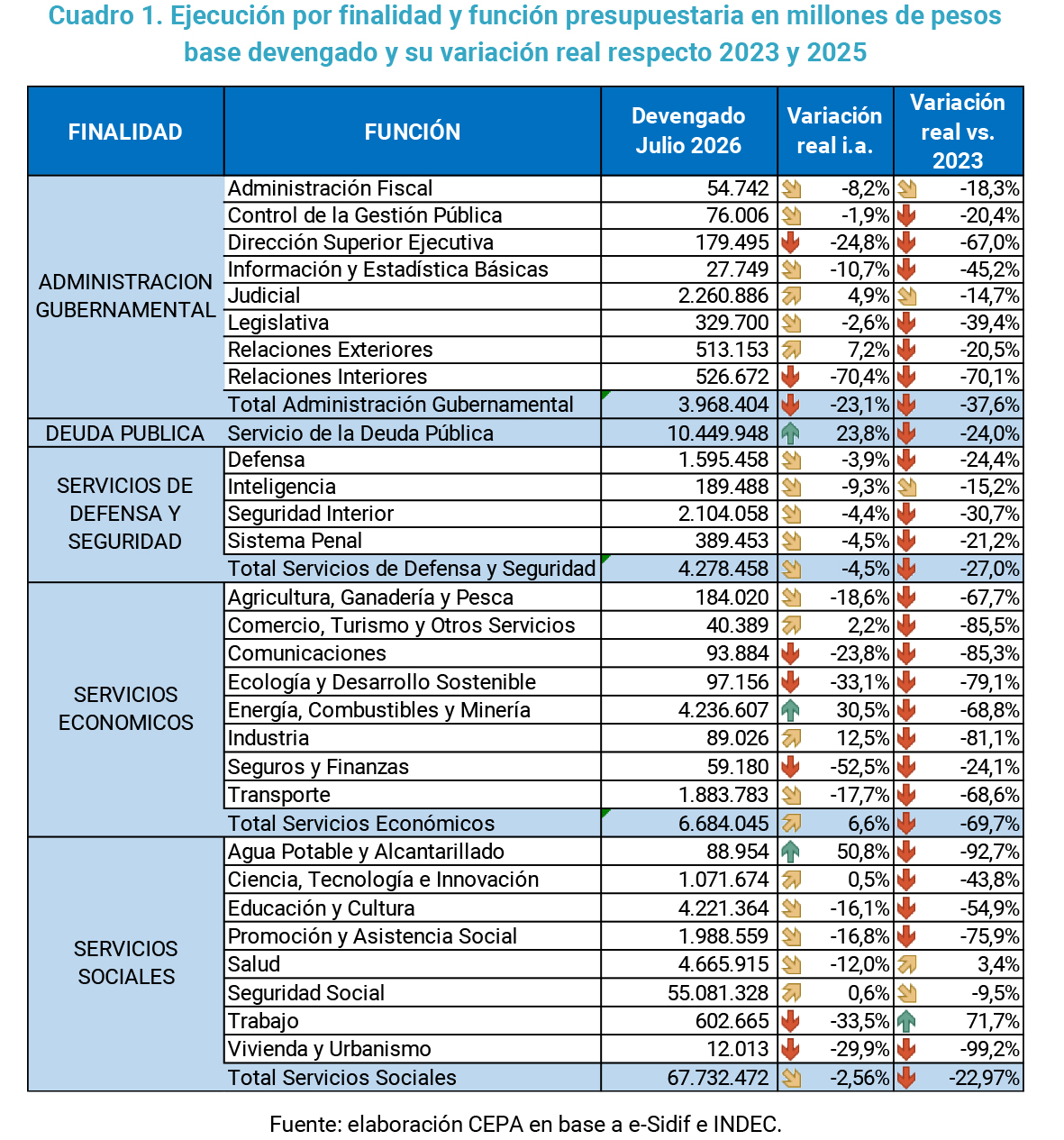 Cuadro 1. Ejecución por finalidad y función presupuestaria en millones de pesos base devengado y su variación real respecto 2023 y 2025

| FINALIDAD | FUNCIÓN | Devengado Julio 2026 | Variación real i.a. | Variación real vs. 2023 |
|---|---|---|---|---|
| ADMINISTRACION GUBERNAMENTAL | Administración Fiscal | 54.742 | -8,2% | -18,3% |
| | Control de la Gestión Pública | 76.006 | -1,9% | -20,4% |
| | Dirección Superior Ejecutiva | 179.495 | -24,8% | -67,0% |
| | Información y Estadística Básicas | 27.749 | -10,7% | -45,2% |
| | Judicial | 2.260.886 | 4,9% | -14,7% |
| | Legislativa | 329.700 | -2,6% | -39,4% |
| | Relaciones Exteriores | 513.153 | 7,2% | -20,5% |
| | Relaciones Interiores | 526.672 | -70,4% | -70,1% |
| | Total Administración Gubernamental | 3.968.404 | -23,1% | -37,6% |
| DEUDA PUBLICA | Servicio de la Deuda Pública | 10.449.948 | 23,8% | -24,0% |
| SERVICIOS DE DEFENSA Y SEGURIDAD | Defensa | 1.595.458 | -3,9% | -24,4% |
| | Inteligencia | 189.488 | -9,3% | -15,2% |
| | Seguridad Interior | 2.104.058 | -4,4% | -30,7% |
| | Sistema Penal | 389.453 | -4,5% | -21,2% |
| | Total Servicios de Defensa y Seguridad | 4.278.458 | -4,5% | -27,0% |
| SERVICIOS ECONOMICOS | Agricultura, Ganadería y Pesca | 184.020 | -18,6% | -67,7% |
| | Comercio, Turismo y Otros Servicios | 40.389 | 2,2% | -85,5% |
| | Comunicaciones | 93.884 | -23,8% | -85,3% |
| | Ecología y Desarrollo Sostenible | 97.156 | -33,1% | -79,1% |
| | Energía, Combustibles y Minería | 4.236.607 | 30,5% | -68,8% |
| | Industria | 89.026 | 12,5% | -81,1% |
| | Seguros y Finanzas | 59.180 | -52,5% | -24,1% |
| | Transporte | 1.883.783 | -17,7% | -68,6% |
| | Total Servicios Económicos | 6.684.045 | 6,6% | -69,7% |
| SERVICIOS SOCIALES | Agua Potable y Alcantarillado | 88.954 | 50,8% | -92,7% |
| | Ciencia, Tecnología e Innovación | 1.071.674 | 0,5% | -43,8% |
| | Educación y Cultura | 4.221.364 | -16,1% | -54,9% |
| | Promoción y Asistencia Social | 1.988.559 | -16,8% | -75,9% |
| | Salud | 4.665.915 | -12,0% | 3,4% |
| | Seguridad Social | 55.081.328 | 0,6% | -9,5% |
| | Trabajo | 602.665 | -33,5% | 71,7% |
| | Vivienda y Urbanismo | 12.013 | -29,9% | -99,2% |
| | Total Servicios Sociales | 67.732.472 | -2,56% | -22,97% |

Fuente: elaboración CEPA en base a e-Sidif e INDEC.